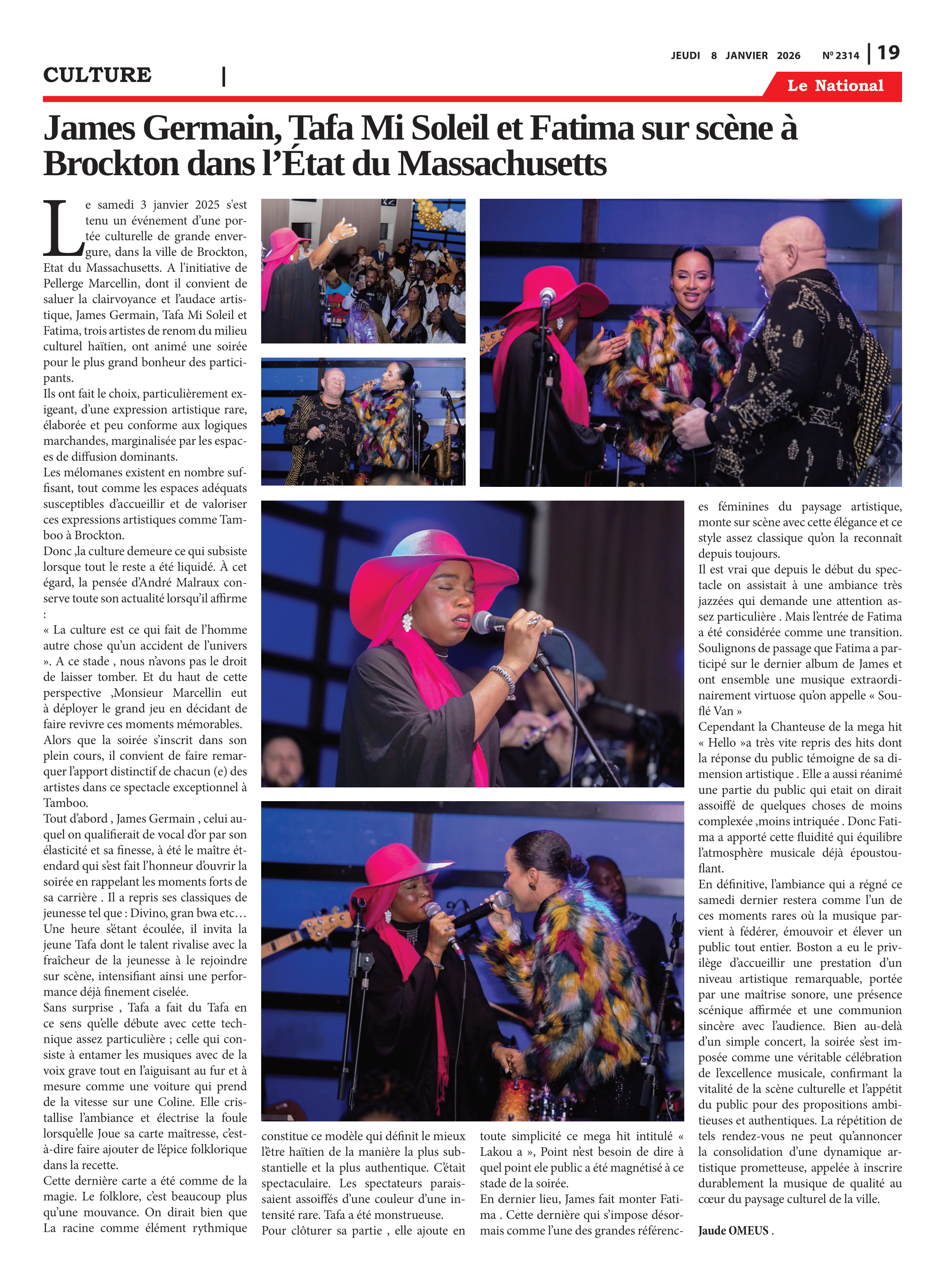 JEUDI 8 JANVIER 2026 Nº 2314 | 19

CULTURE |

Le National

James Germain, Tafa Mi Soleil et Fatima sur scène à Brockton dans l'État du Massachusetts

Le samedi 3 janvier 2025 s'est tenu un événement d'une portée culturelle de grande envergure, dans la ville de Brockton, Etat du Massachusetts. A l'initiative de Pellerge Marcellin, dont il convient de saluer la clairvoyance et l'audace artistique, James Germain, Tafa Mi Soleil et Fatima, trois artistes de renom du milieu culturel haïtien, ont animé une soirée pour le plus grand bonheur des participants.
Ils ont fait le choix, particulièrement exigeant, d'une expression artistique rare, élaborée et peu conforme aux logiques marchandes, marginalisée par les espaces de diffusion dominants.
Les mélomanes existent en nombre suffisant, tout comme les espaces adéquats susceptibles d'accueillir et de valoriser ces expressions artistiques comme Tamboo à Brockton.
Donc ,la culture demeure ce qui subsiste lorsque tout le reste a été liquidé. À cet égard, la pensée d'André Malraux conserve toute son actualité lorsqu'il affirme :
« La culture est ce qui fait de l'homme autre chose qu'un accident de l'univers ». A ce stade , nous n'avons pas le droit de laisser tomber. Et du haut de cette perspective ,Monsieur Marcellin eut à déployer le grand jeu en décidant de faire revivre ces moments mémorables.
Alors que la soirée s'inscrit dans son plein cours, il convient de faire remarquer l'apport distinctif de chacun (e) des artistes dans ce spectacle exceptionnel à Tamboo.
Tout d'abord , James Germain , celui auquel on qualifierait de vocal d'or par son élasticité et sa finesse, à été le maître étendard qui s'est fait l'honneur d'ouvrir la soirée en rappelant les moments forts de sa carrière . Il a repris ses classiques de jeunesse tel que : Divino, gran bwa etc…
Une heure s'étant écoulée, il invita la jeune Tafa dont le talent rivalise avec la fraîcheur de la jeunesse à le rejoindre sur scène, intensifiant ainsi une performance déjà finement ciselée.
Sans surprise , Tafa a fait du Tafa en ce sens qu'elle débute avec cette technique assez particulière ; celle qui consiste à entamer les musiques avec de la voix grave tout en l'aiguisant au fur et à mesure comme une voiture qui prend de la vitesse sur une Coline. Elle cristallise l'ambiance et électrise la foule lorsqu'elle Joue sa carte maîtresse, c'est-à-dire faire ajouter de l'épice folklorique dans la recette.
Cette dernière carte a été comme de la magie. Le folklore, c'est beaucoup plus qu'une mouvance. On dirait bien que La racine comme élément rythmique constitue ce modèle qui définit le mieux l'être haïtien de la manière la plus substantielle et la plus authentique. C'était spectaculaire. Les spectateurs paraissaient assoiffés d'une couleur d'une intensité rare. Tafa a été monstrueuse.
Pour clôturer sa partie , elle ajoute en toute simplicité ce mega hit intitulé « Lakou a », Point n'est besoin de dire à quel point ele public a été magnétisé à ce stade de la soirée.
En dernier lieu, James fait monter Fatima . Cette dernière qui s'impose désormais comme l'une des grandes références féminines du paysage artistique, monte sur scène avec cette élégance et ce style assez classique qu'on la reconnaît depuis toujours.
Il est vrai que depuis le début du spectacle on assistait à une ambiance très jazzées qui demande une attention assez particulière . Mais l'entrée de Fatima a été considérée comme une transition.
Soulignons de passage que Fatima a participé sur le dernier album de James et ont ensemble une musique extraordinairement virtuose qu'on appelle « Souflé Van »
Cependant la Chanteuse de la mega hit « Hello »a très vite repris des hits dont la réponse du public témoigne de sa dimension artistique . Elle a aussi réanimé une partie du public qui etait on dirait assoiffé de quelques choses de moins complexée ,moins intriquée . Donc Fatima a apporté cette fluidité qui équilibre l'atmosphère musicale déjà époustouflant.
En définitive, l'ambiance qui a régné ce samedi dernier restera comme l'un de ces moments rares où la musique parvient à fédérer, émouvoir et élever un public tout entier. Boston a eu le privilège d'accueillir une prestation d'un niveau artistique remarquable, portée par une maîtrise sonore, une présence scénique affirmée et une communion sincère avec l'audience. Bien au-delà d'un simple concert, la soirée s'est imposée comme une véritable célébration de l'excellence musicale, confirmant la vitalité de la scène culturelle et l'appétit du public pour des propositions ambitieuses et authentiques. La répétition de tels rendez-vous ne peut qu'annoncer la consolidation d'une dynamique artistique prometteuse, appelée à inscrire durablement la musique de qualité au cœur du paysage culturel de la ville.

Jaude OMEUS .